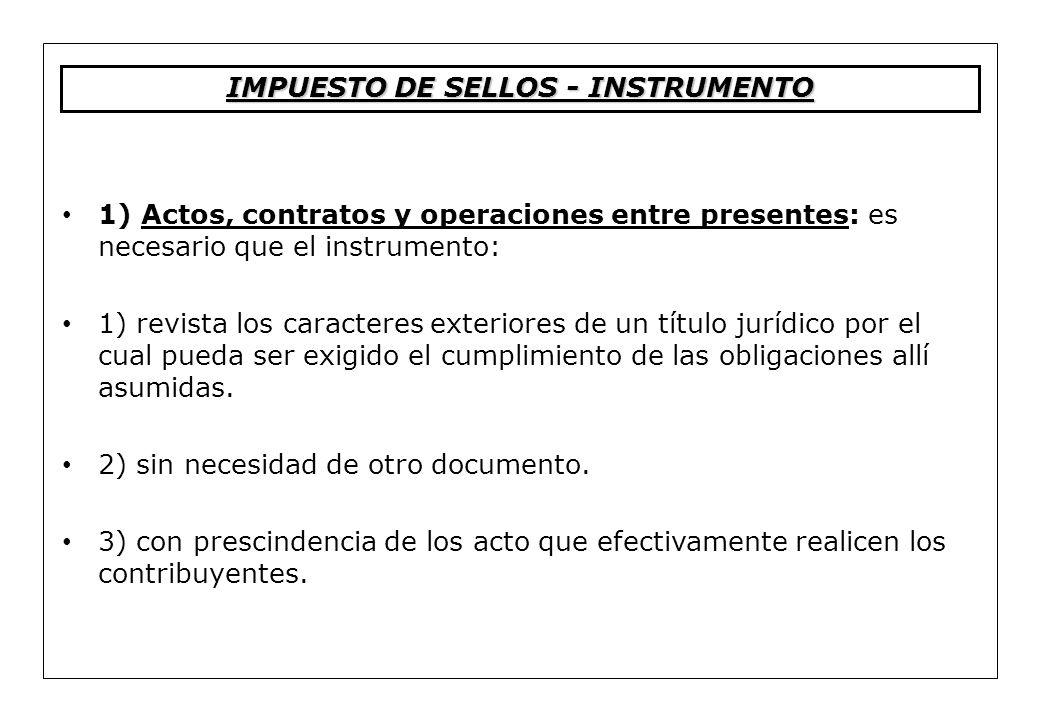 IMPUESTO DE SELLOS - INSTRUMENTO

• 1) Actos, contratos y operaciones entre presentes: es necesario que el instrumento:

• 1) revista los caracteres exteriores de un título jurídico por el cual pueda ser exigido el cumplimiento de las obligaciones allí asumidas.

• 2) sin necesidad de otro documento.

• 3) con prescindencia de los acto que efectivamente realicen los contribuyentes.